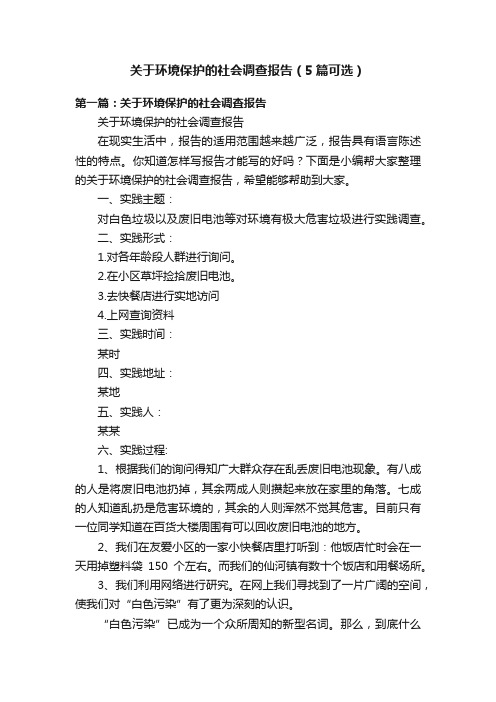 关于环境保护的社会调查报告（5篇可选）

第一篇：关于环境保护的社会调查报告

关于环境保护的社会调查报告

在现实生活中，报告的适用范围越来越广泛，报告具有语言陈述性的特点。你知道怎样写报告才能写的好吗？下面是小编帮大家整理的关于环境保护的社会调查报告，希望能够帮助到大家。

一、实践主题：

对白色垃圾以及废旧电池等对环境有极大危害垃圾进行实践调查。

二、实践形式：

1.对各年龄段人群进行询问。

2.在小区草坪捡拾废旧电池。

3.去快餐店进行实地访问

4.上网查询资料

三、实践时间：

某时

四、实践地址：

某地

五、实践人：

某某

六、实践过程:

1、根据我们的询问得知广大群众存在乱丢废旧电池现象。有八成的人是将废旧电池扔掉，其余两成人则攒起来放在家里的角落。七成的人知道乱扔是危害环境的，其余的人则浑然不觉其危害。目前只有一位同学知道在百货大楼周围有可以回收废旧电池的地方。

2、我们在友爱小区的一家小快餐店里打听到：他饭店忙时会在一天用掉塑料袋 150 个左右。而我们的仙河镇有数十个饭店和用餐场所。

3、我们利用网络进行研究。在网上我们寻找到了一片广阔的空间，使我们对“白色污染”有了更为深刻的认识。

“白色污染”已成为一个众所周知的新型名词。那么，到底什么